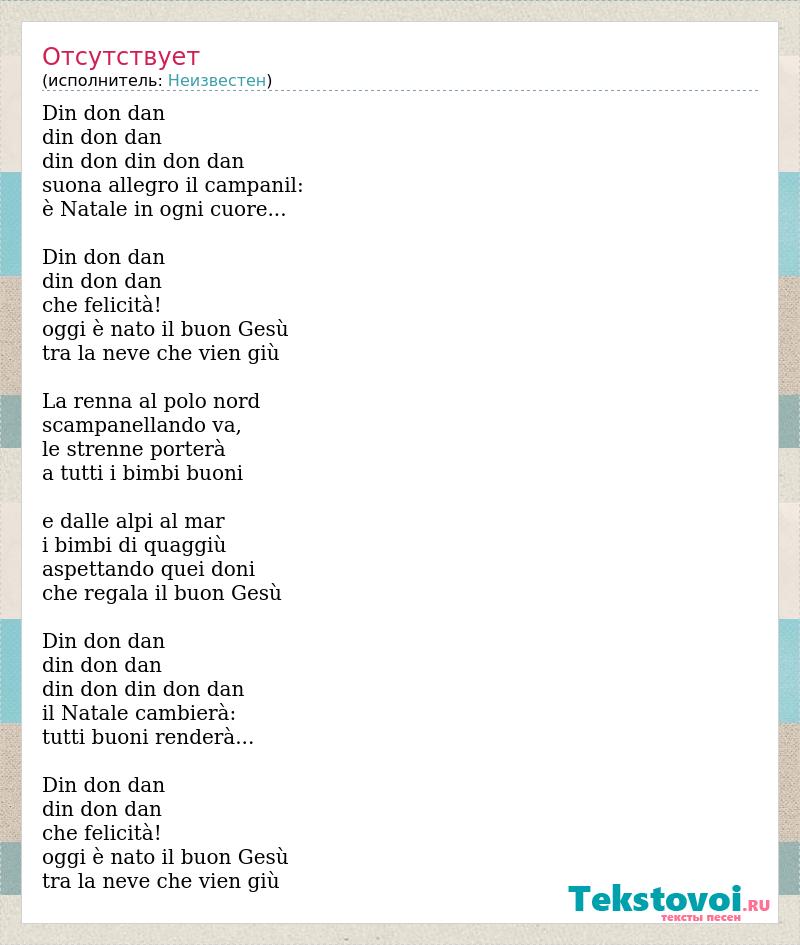 Отсутствует
(исполнитель: Неизвестен)

Din don dan
din don dan
din don din don dan
suona allegro il campanil:
è Natale in ogni cuore...

Din don dan
din don dan
che felicità!
oggi è nato il buon Gesù
tra la neve che vien giù

La renna al polo nord
scampanellando va,
le strenne porterà
a tutti i bimbi buoni

e dalle alpi al mar
i bimbi di quaggiù
aspettando quei doni
che regala il buon Gesù

Din don dan
din don dan
din don din don dan
il Natale cambierà:
tutti buoni renderà...

Din don dan
din don dan
che felicità!
oggi è nato il buon Gesù
tra la neve che vien giù

Tekstovoi.RU
тексты песен